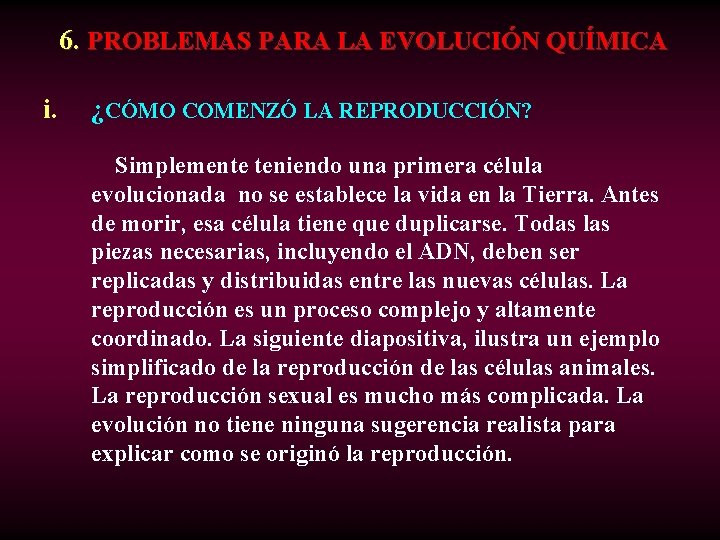 6. PROBLEMAS PARA LA EVOLUCIÓN QUÍMICA

i. ¿CÓMO COMENZÓ LA REPRODUCCIÓN?

Simplemente teniendo una primera célula evolucionada no se establece la vida en la Tierra. Antes de morir, esa célula tiene que duplicarse. Todas las piezas necesarias, incluyendo el ADN, deben ser replicadas y distribuidas entre las nuevas células. La reproducción es un proceso complejo y altamente coordinado. La siguiente diapositiva, ilustra un ejemplo simplificado de la reproducción de las células animales. La reproducción sexual es mucho más complicada. La evolución no tiene ninguna sugerencia realista para explicar como se originó la reproducción.